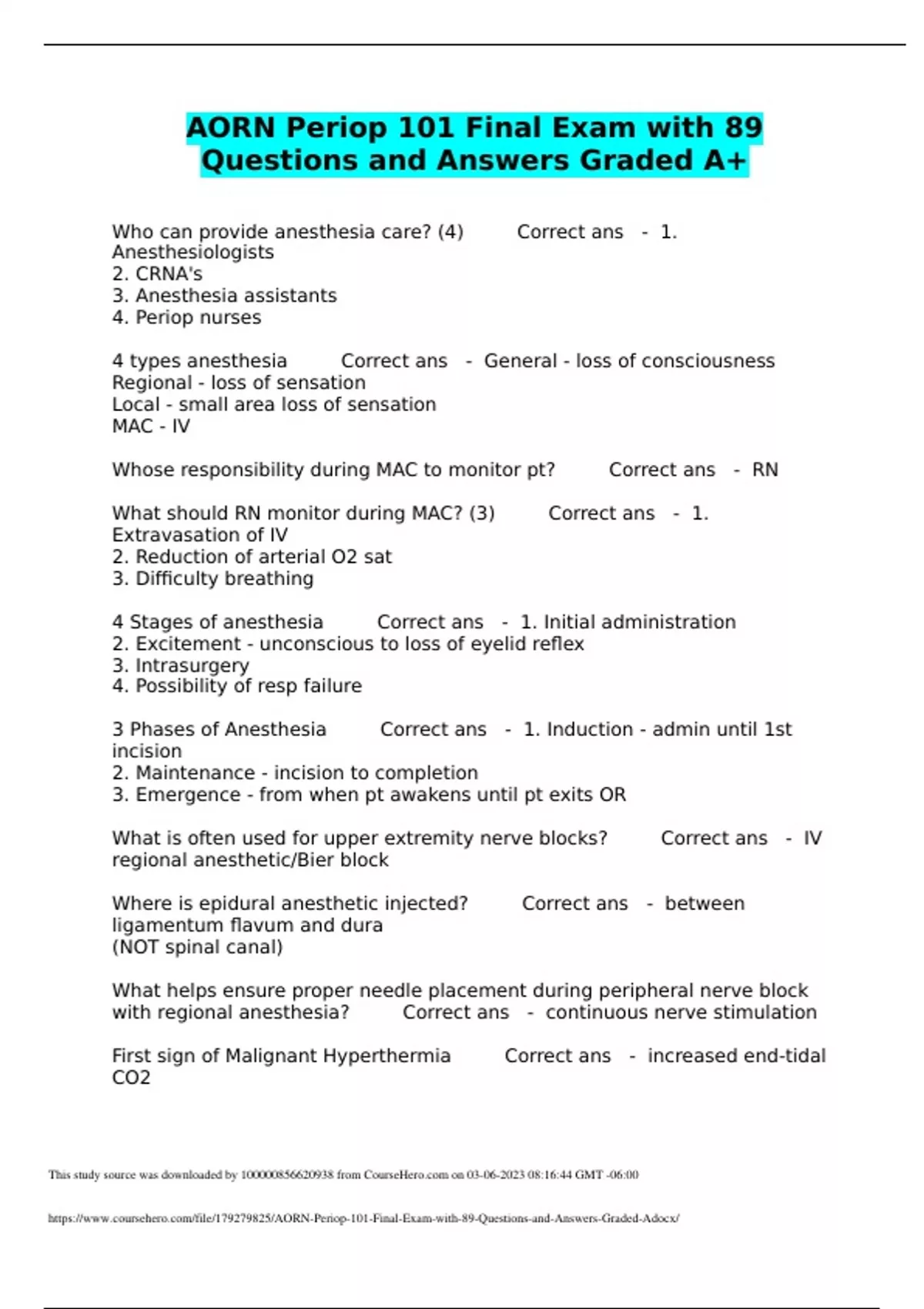 AORN Periop 101 Final Exam with 89 Questions and Answers Graded A+

Who can provide anesthesia care? (4) Correct ans - 1. Anesthesiologists
2. CRNA's
3. Anesthesia assistants
4. Periop nurses

4 types anesthesia Correct ans - General - loss of consciousness
Regional - loss of sensation
Local - small area loss of sensation
MAC - IV

Whose responsibility during MAC to monitor pt? Correct ans - RN

What should RN monitor during MAC? (3) Correct ans - 1. Extravasation of IV
2. Reduction of arterial O2 sat
3. Difficulty breathing

4 Stages of anesthesia Correct ans - 1. Initial administration
2. Excitement - unconscious to loss of eyelid reflex
3. Intrasurgery
4. Possibility of resp failure

3 Phases of Anesthesia Correct ans - 1. Induction - admin until 1st incision
2. Maintenance - incision to completion
3. Emergence - from when pt awakens until pt exits OR

What is often used for upper extremity nerve blocks? Correct ans - IV regional anesthetic/Bier block

Where is epidural anesthetic injected? Correct ans - between ligamentum flavum and dura
(NOT spinal canal)

What helps ensure proper needle placement during peripheral nerve block with regional anesthesia? Correct ans - continuous nerve stimulation

First sign of Malignant Hyperthermia Correct ans - increased end-tidal CO2

This study source was downloaded by 100000856620938 from CourseHero.com on 03-06-2023 08:16:44 GMT -06:00

https://www.coursehero.com/file/179279825/AORN-Periop-101-Final-Exam-with-89-Questions-and-Answers-Graded-Adocx/